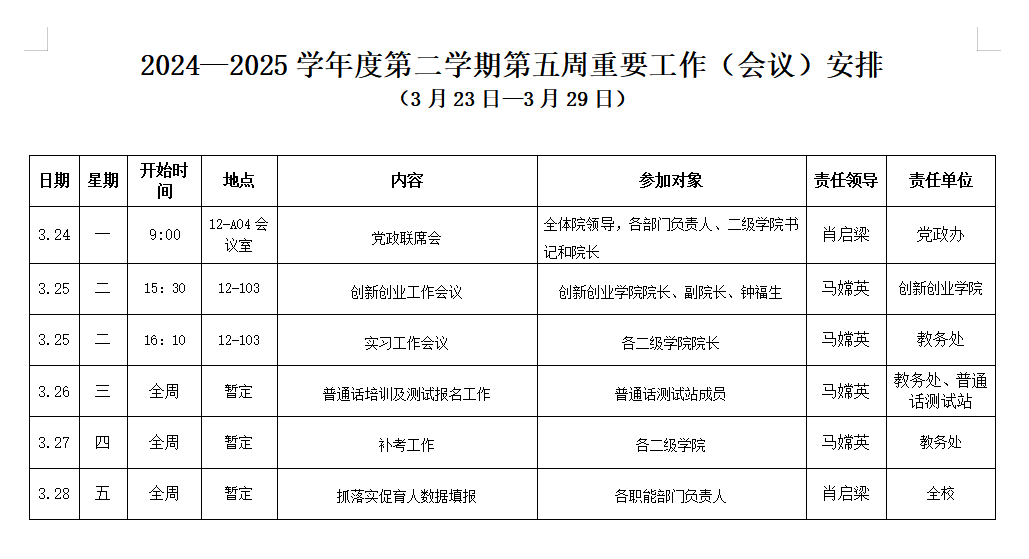 2024—2025 学年度第二学期第五周重要工作（会议）安排
（3 月 23 日—3 月 29 日）

| 日期 | 星期 | 开始时间 | 地点 | 内容 | 参加对象 | 责任领导 | 责任单位 |
|---|---|---|---|---|---|---|---|
| 3.24 | 一 | 9:00 | 12-A04 会议室 | 党政联席会 | 全体院领导，各部门负责人、二级学院书记和院长 | 肖启梁 | 党政办 |
| 3.25 | 二 | 15：30 | 12-103 | 创新创业工作会议 | 创新创业学院院长、副院长、钟福生 | 马嫦英 | 创新创业学院 |
| 3.25 | 二 | 16：10 | 12-103 | 实习工作会议 | 各二级学院院长 | 马嫦英 | 教务处 |
| 3.26 | 三 | 全周 | 暂定 | 普通话培训及测试报名工作 | 普通话测试站成员 | 马嫦英 | 教务处、普通话测试站 |
| 3.27 | 四 | 全周 | 暂定 | 补考工作 | 各二级学院 | 马嫦英 | 教务处 |
| 3.28 | 五 | 全周 | 暂定 | 抓落实促育人数据填报 | 各职能部门负责人 | 肖启梁 | 全校 |